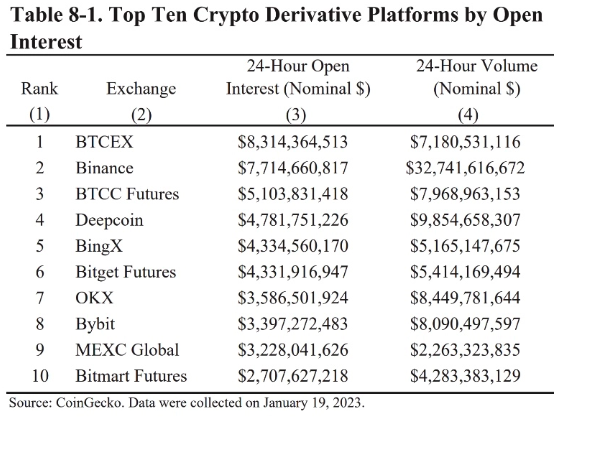 Table 8-1. Top Ten Crypto Derivative Platforms by Open Interest

| Rank (1) | Exchange (2) | 24-Hour Open Interest (Nominal \$) (3) | 24-Hour Volume (Nominal \$) (4) |
|---|---|---|---|
| 1 | BTCEX | \$8,314,364,513 | \$7,180,531,116 |
| 2 | Binance | \$7,714,660,817 | \$32,741,616,672 |
| 3 | BTCC Futures | \$5,103,831,418 | \$7,968,963,153 |
| 4 | Deepcoin | \$4,781,751,226 | \$9,854,658,307 |
| 5 | BingX | \$4,334,560,170 | \$5,165,147,675 |
| 6 | Bitget Futures | \$4,331,916,947 | \$5,414,169,494 |
| 7 | OKX | \$3,586,501,924 | \$8,449,781,644 |
| 8 | Bybit | \$3,397,272,483 | \$8,090,497,597 |
| 9 | MEXC Global | \$3,228,041,626 | \$2,263,323,835 |
| 10 | Bitmart Futures | \$2,707,627,218 | \$4,283,383,129 |

Source: CoinGecko. Data were collected on January 19, 2023.